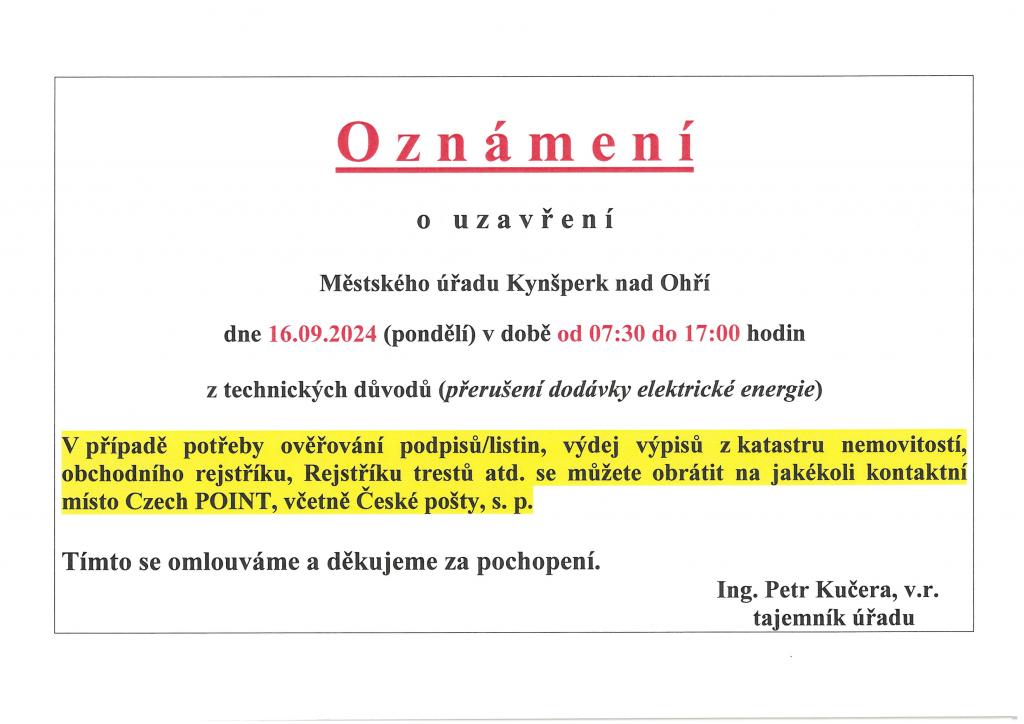 Oznámení

o uzavření

Městského úřadu Kynšperk nad Ohří

dne 16.09.2024 (pondělí) v době od 07:30 do 17:00 hodin

z technických důvodů (přerušení dodávky elektrické energie)

V případě potřeby ověřování podpisů/listin, výdej výpisů z katastru nemovitostí, obchodního rejstříku, Rejstříku trestů atd. se můžete obrátit na jakékoli kontaktní místo Czech POINT, včetně České pošty, s. p.

Tímto se omlouváme a děkujeme za pochopení.

Ing. Petr Kučera, v.r.
tajemník úřadu